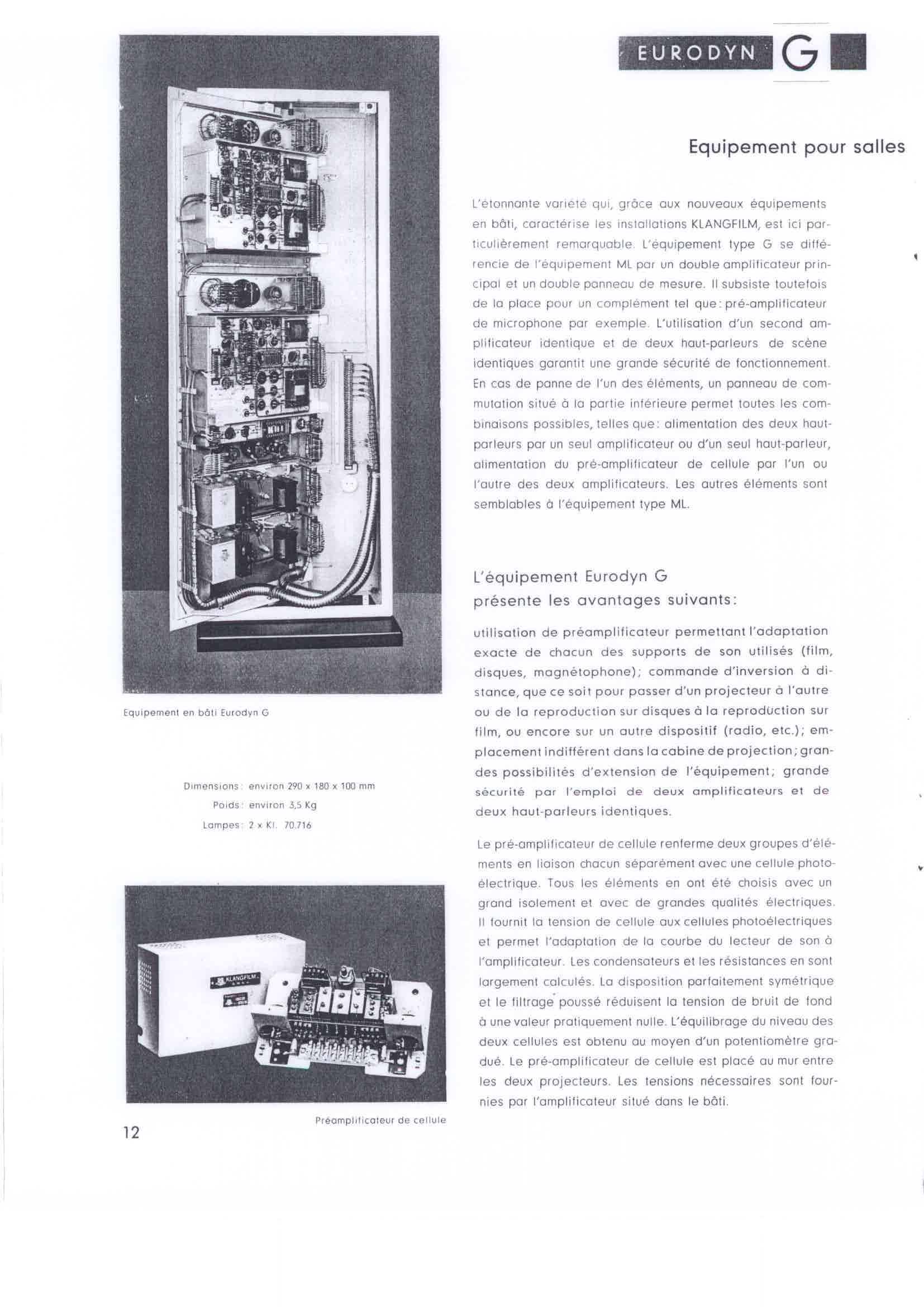 EURODYN G

Equipement pour salles

L'étonnante variété qui, grâce aux nouveaux équipements en bâti, caractérise les installations KLANGFILM, est ici particulièrement remarquable. L'équipement type G se différencie de l'équipement ML par un double amplificateur principal et un double panneau de mesure. Il subsiste toutefois de la place pour un complément tel que: pré-amplificateur de microphone par exemple. L'utilisation d'un second amplificateur identique et de deux haut-parleurs de scène identiques garantit une grande sécurité de fonctionnement. En cas de panne de l'un des éléments, un panneau de commutation situé à la partie inférieure permet toutes les combinaisons possibles, telles que: alimentation des deux haut-parleurs par un seul amplificateur ou d'un seul haut-parleur, alimentation du pré-amplificateur de cellule par l'un ou l'autre des deux amplificateurs. Les autres éléments sont semblables à l'équipement type ML.

L'équipement Eurodyn G présente les avantages suivants:

utilisation de préamplificateur permettant l'adaptation exacte de chacun des supports de son utilisés (film, disques, magnétophone); commande d'inversion à distance, que ce soit pour passer d'un projecteur à l'autre ou de la reproduction sur disques à la reproduction sur film, ou encore sur un autre dispositif (radio, etc.); emplacement indifférent dans la cabine de projection; grandes possibilités d'extension de l'équipement; grande sécurité par l'emploi de deux amplificateurs et de deux haut-parleurs identiques.

Le pré-amplificateur de cellule renferme deux groupes d'éléments en liaison chacun séparément avec une cellule photoélectrique. Tous les éléments en ont été choisis avec un grand isolement et avec de grandes qualités électriques. Il fournit la tension de cellule aux cellules photoélectriques et permet l'adaptation de la courbe du lecteur de son à l'amplificateur. Les condensateurs et les résistances en sont largement calculés. La disposition parfaitement symétrique et le filtrage poussé réduisent la tension de bruit de fond à une valeur pratiquement nulle. L'équilibrage du niveau des deux cellules est obtenu au moyen d'un potentiomètre gradué. Le pré-amplificateur de cellule est placé au mur entre les deux projecteurs. Les tensions nécessaires sont fournies par l'amplificateur situé dans le bâti.

Equipement en bâti Eurodyn G

Dimensions: environ 290 x 180 x 100 mm
Poids: environ 3,5 Kg
Lampes: 2 x Kl. 70.716

KLANGFILM

Préamplificateur de cellule

12